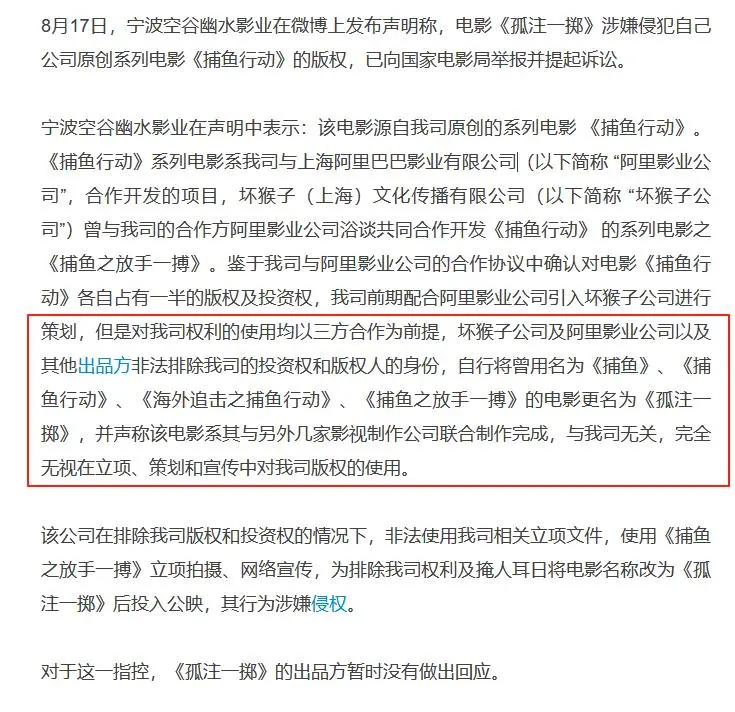 8月17日，宁波空谷幽水影业在微博上发布声明称，电影《孤注一掷》涉嫌侵犯自己公司原创系列电影《捕鱼行动》的版权，已向国家电影局举报并提起诉讼。

宁波空谷幽水影业在声明中表示：该电影源自我司原创的系列电影 《捕鱼行动》。《捕鱼行动》系列电影系我司与上海阿里巴巴影业有限公司（以下简称 “阿里影业公司”，合作开发的项目，坏猴子（上海）文化传播有限公司（以下简称 “坏猴子公司”）曾与我司的合作方阿里影业公司浴谈共同合作开发《捕鱼行动》 的系列电影之《捕鱼之放手一搏》。鉴于我司与阿里影业公司的合作协议中确认对电影《捕鱼行动》各自占有一半的版权及投资权，我司前期配合阿里影业公司引入坏猴子公司进行策划，但是对我司权利的使用均以三方合作为前提，坏猴子公司及阿里影业公司以及其他出品方非法排除我司的投资权和版权人的身份，自行将曾用名为《捕鱼》、《捕鱼行动》、《海外追击之捕鱼行动》、《捕鱼之放手一搏》的电影更名为《孤注一掷》，并声称该电影系其与另外几家影视制作公司联合制作完成，与我司无关，完全无视在立项、策划和宣传中对我司版权的使用。

该公司在排除我司版权和投资权的情况下，非法使用我司相关立项文件，使用《捕鱼之放手一搏》立项拍摄、网络宣传，为排除我司权利及掩人耳日将电影名称改为《孤注一掷》后投入公映，其行为涉嫌侵权。

对于这一指控，《孤注一掷》的出品方暂时没有做出回应。